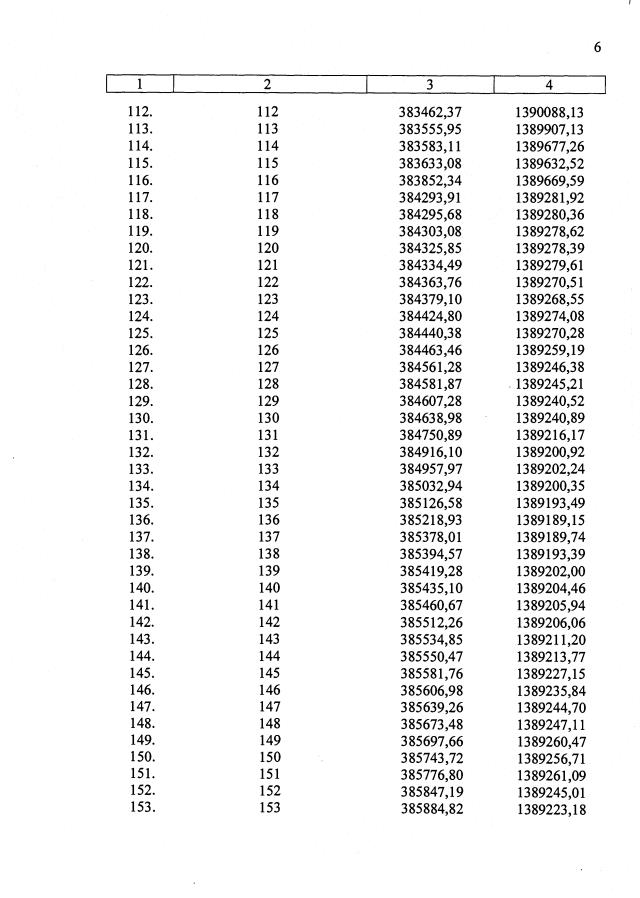 6

| 1 | 2 | 3 | 4 |
|---|---|---|---|
| 112. | 112 | 383462,37 | 1390088,13 |
| 113. | 113 | 383555,95 | 1389907,13 |
| 114. | 114 | 383583,11 | 1389677,26 |
| 115. | 115 | 383633,08 | 1389632,52 |
| 116. | 116 | 383852,34 | 1389669,59 |
| 117. | 117 | 384293,91 | 1389281,92 |
| 118. | 118 | 384295,68 | 1389280,36 |
| 119. | 119 | 384303,08 | 1389278,62 |
| 120. | 120 | 384325,85 | 1389278,39 |
| 121. | 121 | 384334,49 | 1389279,61 |
| 122. | 122 | 384363,76 | 1389270,51 |
| 123. | 123 | 384379,10 | 1389268,55 |
| 124. | 124 | 384424,80 | 1389274,08 |
| 125. | 125 | 384440,38 | 1389270,28 |
| 126. | 126 | 384463,46 | 1389259,19 |
| 127. | 127 | 384561,28 | 1389246,38 |
| 128. | 128 | 384581,87 | 1389245,21 |
| 129. | 129 | 384607,28 | 1389240,52 |
| 130. | 130 | 384638,98 | 1389240,89 |
| 131. | 131 | 384750,89 | 1389216,17 |
| 132. | 132 | 384916,10 | 1389200,92 |
| 133. | 133 | 384957,97 | 1389202,24 |
| 134. | 134 | 385032,94 | 1389200,35 |
| 135. | 135 | 385126,58 | 1389193,49 |
| 136. | 136 | 385218,93 | 1389189,15 |
| 137. | 137 | 385378,01 | 1389189,74 |
| 138. | 138 | 385394,57 | 1389193,39 |
| 139. | 139 | 385419,28 | 1389202,00 |
| 140. | 140 | 385435,10 | 1389204,46 |
| 141. | 141 | 385460,67 | 1389205,94 |
| 142. | 142 | 385512,26 | 1389206,06 |
| 143. | 143 | 385534,85 | 1389211,20 |
| 144. | 144 | 385550,47 | 1389213,77 |
| 145. | 145 | 385581,76 | 1389227,15 |
| 146. | 146 | 385606,98 | 1389235,84 |
| 147. | 147 | 385639,26 | 1389244,70 |
| 148. | 148 | 385673,48 | 1389247,11 |
| 149. | 149 | 385697,66 | 1389260,47 |
| 150. | 150 | 385743,72 | 1389256,71 |
| 151. | 151 | 385776,80 | 1389261,09 |
| 152. | 152 | 385847,19 | 1389245,01 |
| 153. | 153 | 385884,82 | 1389223,18 |